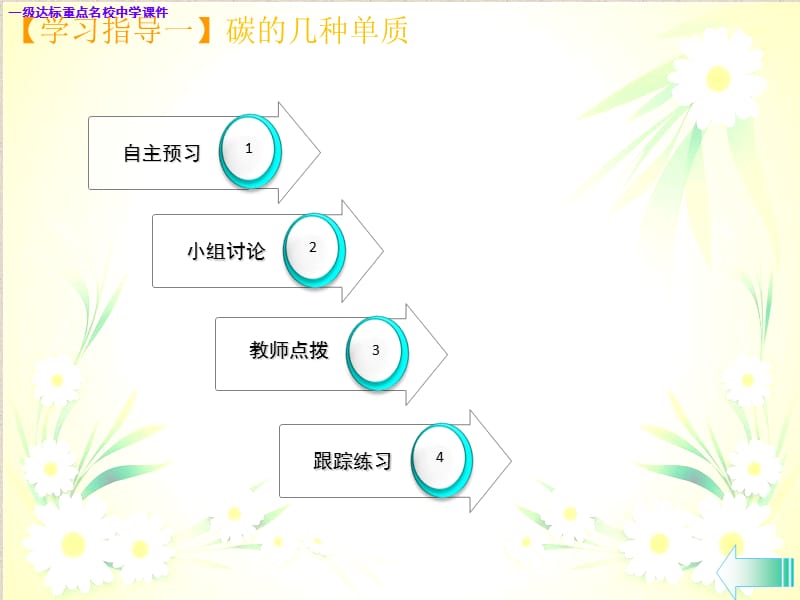 一级达标重点名校中学课件

【学习指导一】碳的几种单质

自主预习 1

小组讨论 2

教师点拨 3

跟踪练习 4